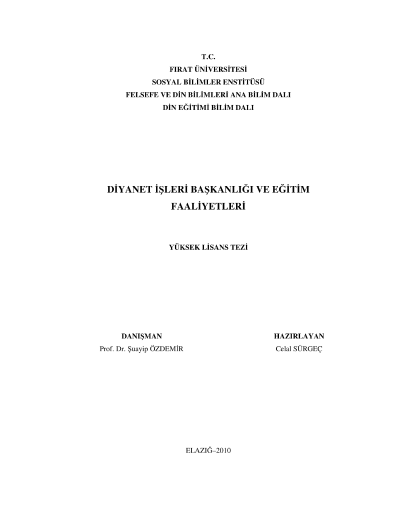 T.C.
FIRAT ÜNİVERSİTESİ
SOSYAL BİLİMLER ENSTİTÜSÜ
FELSEFE VE DİN BİLİMLERİ ANA BİLİM DALI
DİN EĞİTİMİ BİLİM DALI

DİYANET İŞLERİ BAŞKANLIĞI VE EĞİTİM FAALİYETLERİ

YÜKSEK LİSANS TEZİ

DANIŞMAN
Prof. Dr. Şuayip ÖZDEMİR

HAZIRLAYAN
Celal SÜRGEÇ

ELAZIĞ–2010